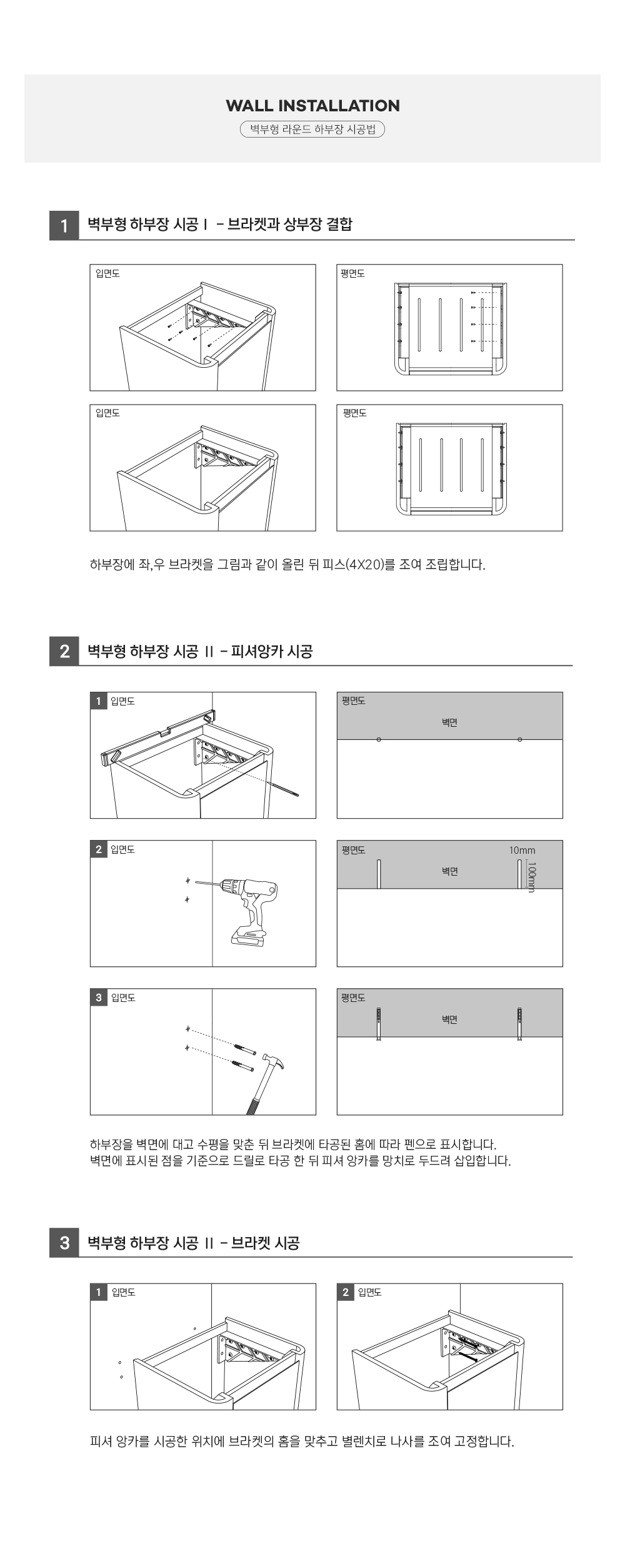 WALL INSTALLATION

벽부형 라운드 하부장 시공법

1 벽부형 하부장 시공 I - 브라켓과 상부장 결합

입면도

평면도

입면도

평면도

하부장에 좌,우 브라켓을 그림과 같이 올린 뒤 피스(4X20)를 조여 조립합니다.

2 벽부형 하부장 시공 II - 피셔앙카 시공

1 입면도

평면도

벽면

2 입면도

평면도

10mm

벽면

100mm

3 입면도

평면도

벽면

하부장을 벽면에 대고 수평을 맞춘 뒤 브라켓에 타공된 홈에 따라 펜으로 표시합니다.
벽면에 표시된 점을 기준으로 드릴로 타공 한 뒤 피셔 앙카를 망치로 두드려 삽입합니다.

3 벽부형 하부장 시공 II - 브라켓 시공

1 입면도

2 입면도

피셔 앙카를 시공한 위치에 브라켓의 홈을 맞추고 별렌치로 나사를 조여 고정합니다.